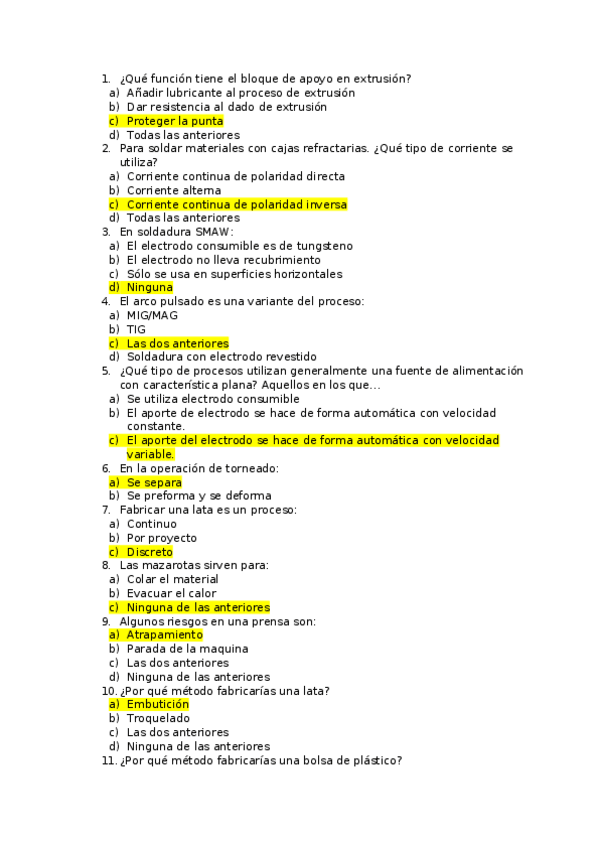 1. ¿Qué función tiene el bloque de apoyo en extrusión?
a) Añadir lubricante al proceso de extrusión
b) Dar resistencia al dado de extrusión
c) Proteger la punta
d) Todas las anteriores
2. Para soldar materiales con cajas refractarias. ¿Qué tipo de corriente se utiliza?
a) Corriente continua de polaridad directa
b) Corriente alterna
c) Corriente continua de polaridad inversa
d) Todas las anteriores
3. En soldadura SMAW:
a) El electrodo consumible es de tungsteno
b) El electrodo no lleva recubrimiento
c) Sólo se usa en superficies horizontales
d) Ninguna
4. El arco pulsado es una variante del proceso:
a) MIG/MAG
b) TIG
c) Las dos anteriores
d) Soldadura con electrodo revestido
5. ¿Qué tipo de procesos utilizan generalmente una fuente de alimentación con característica plana? Aquellos en los que...
a) Se utiliza electrodo consumible
b) El aporte de electrodo se hace de forma automática con velocidad constante.
c) El aporte del electrodo se hace de forma automática con velocidad variable.
6. En la operación de torneado:
a) Se separa
b) Se preforma y se deforma
7. Fabricar una lata es un proceso:
a) Continuo
b) Por proyecto
c) Discreto
8. Las mazarotas sirven para:
a) Colar el material
b) Evacuar el calor
c) Ninguna de las anteriores
9. Algunos riesgos en una prensa son:
a) Atrapamiento
b) Parada de la maquina
c) Las dos anteriores
d) Ninguna de las anteriores
10. ¿Por qué método fabricarías una lata?
a) Embutición
b) Troquelado
c) Las dos anteriores
d) Ninguna de las anteriores
11. ¿Por qué método fabricarías una bolsa de plástico?